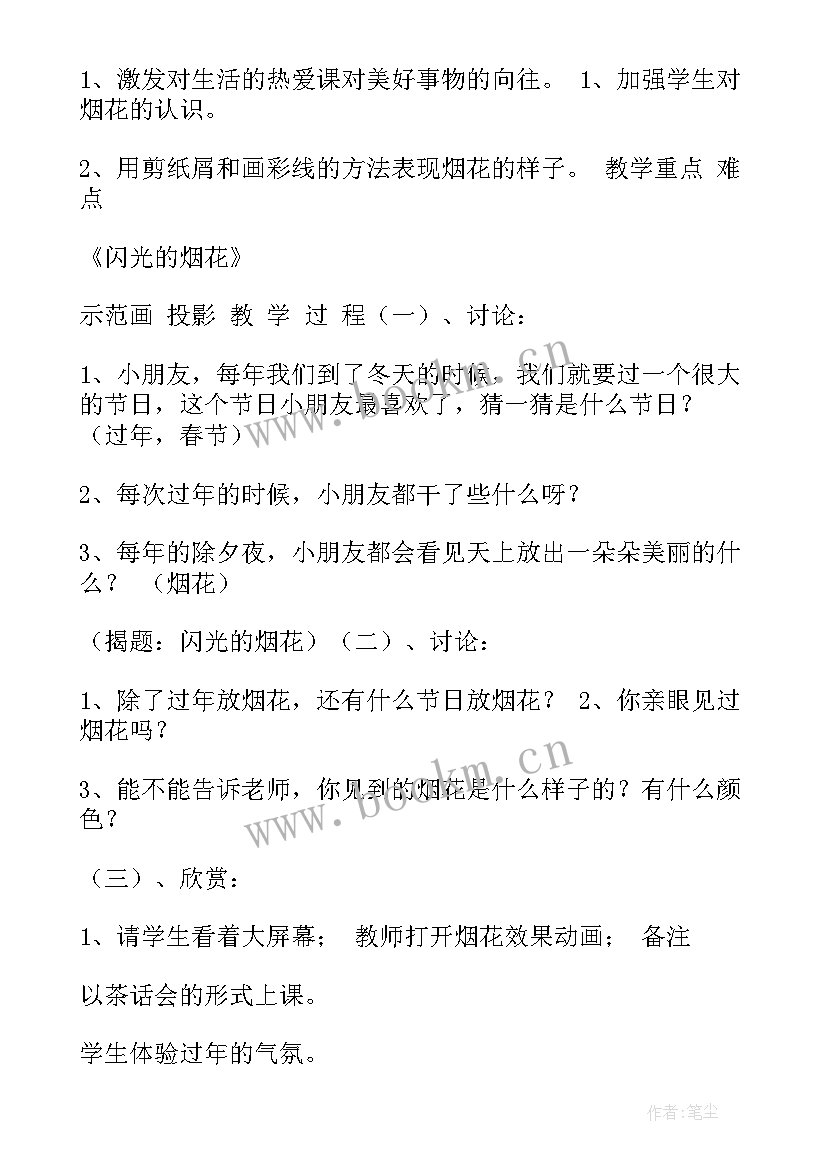 1、激发对生活的热爱课对美好事物的向往。 1、加强学生对烟花的认识。

2、用剪纸屑和画彩线的方法表现烟花的样子。 教学重点 难点

《闪光的烟花》

示范画 投影 教 学 过 程（一）、讨论：

1、小朋友，每年我们到了冬天的时候，我们就要过一个很大的节日，这个节日小朋友最喜欢了，猜一猜是什么节日？（过年，春节）

2、每次过年的时候，小朋友都干了些什么呀？

3、每年的除夕夜，小朋友都会看见天上放出一朵朵美丽的什么？ （烟花）

（揭题：闪光的烟花）（二）、讨论：

1、除了过年放烟花，还有什么节日放烟花？ 2、你亲眼见过烟花吗？

3、能不能告诉老师，你见到的烟花是什么样子的？有什么颜色？

（三）、欣赏：

1、请学生看着大屏幕； 教师打开烟花效果动画； 备注

以茶话会的形式上课。

学生体验过年的气氛。

www.bookm.cn

www.bookm.cn

作者：笔尘